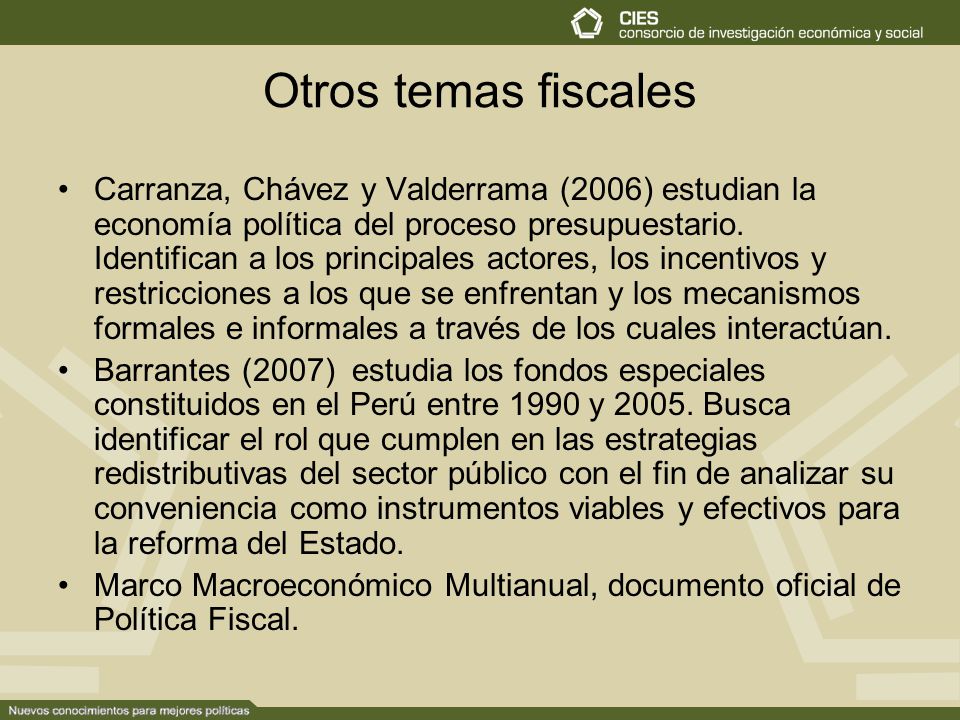 CIES
consorcio de investigación económica y social

Otros temas fiscales

• Carranza, Chávez y Valderrama (2006) estudian la economía política del proceso presupuestario. Identifican a los principales actores, los incentivos y restricciones a los que se enfrentan y los mecanismos formales e informales a través de los cuales interactúan.
• Barrantes (2007) estudia los fondos especiales constituidos en el Perú entre 1990 y 2005. Busca identificar el rol que cumplen en las estrategias redistributivas del sector público con el fin de analizar su conveniencia como instrumentos viables y efectivos para la reforma del Estado.
• Marco Macroeconómico Multianual, documento oficial de Política Fiscal.

Nuevos conocimientos para mejores políticas